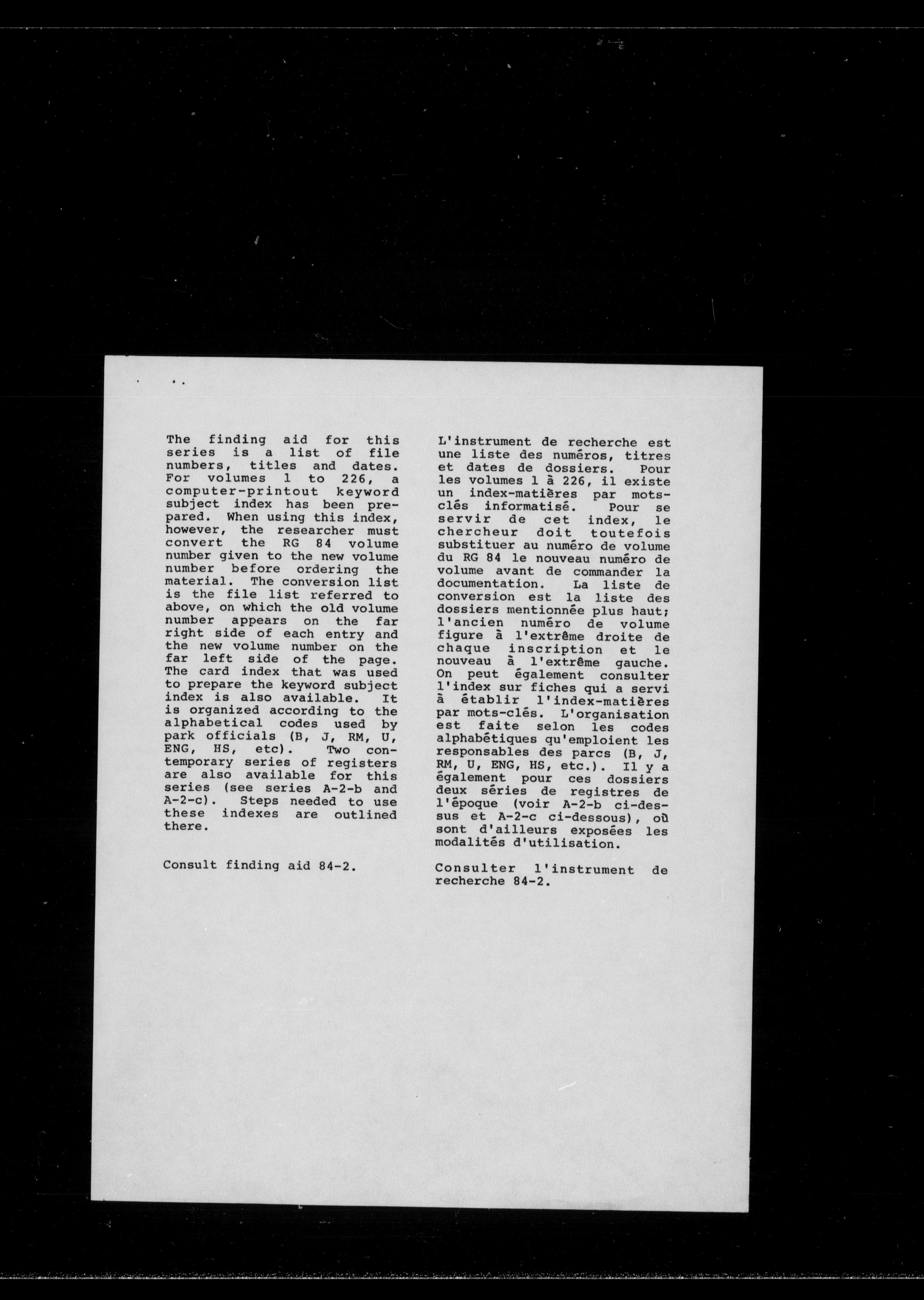 The finding aid for this series is a list of file numbers, titles and dates. For volumes 1 to 226, a computer-printout keyword subject index has been prepared. When using this index, however, the researcher must convert the RG 84 volume number given to the new volume number before ordering the material. The conversion list is the file list referred to above, on which the old volume number appears on the far right side of each entry and the new volume number on the far left side of the page. The card index that was used to prepare the keyword subject index is also available. It is organized according to the alphabetical codes used by park officials (B, J, RM, U, ENG, HS, etc). Two contemporary series of registers are also available for this series (see series A-2-b and A-2-c). Steps needed to use these indexes are outlined there.

Consult finding aid 84-2.

L'instrument de recherche est une liste des numéros, titres et dates de dossiers. Pour les volumes 1 à 226, il existe un index-matières par mots-clés informatisé. Pour se servir de cet index, le chercheur doit toutefois substituer au numéro de volume du RG 84 le nouveau numéro de volume avant de commander la documentation. La liste de conversion est la liste des dossiers mentionnée plus haut; l'ancien numéro de volume figure à l'extrême droite de chaque inscription et le nouveau à l'extrême gauche. On peut également consulter l'index sur fiches qui a servi à établir l'index-matières par mots-clés. L'organisation est faite selon les codes alphabétiques qu'emploient les responsables des parcs (B, J, RM, U, ENG, HS, etc.). Il y a également pour ces dossiers deux séries de registres de l'époque (voir A-2-b ci-dessus et A-2-c ci-dessous), où sont d'ailleurs exposées les modalités d'utilisation.

Consulter l'instrument de recherche 84-2.